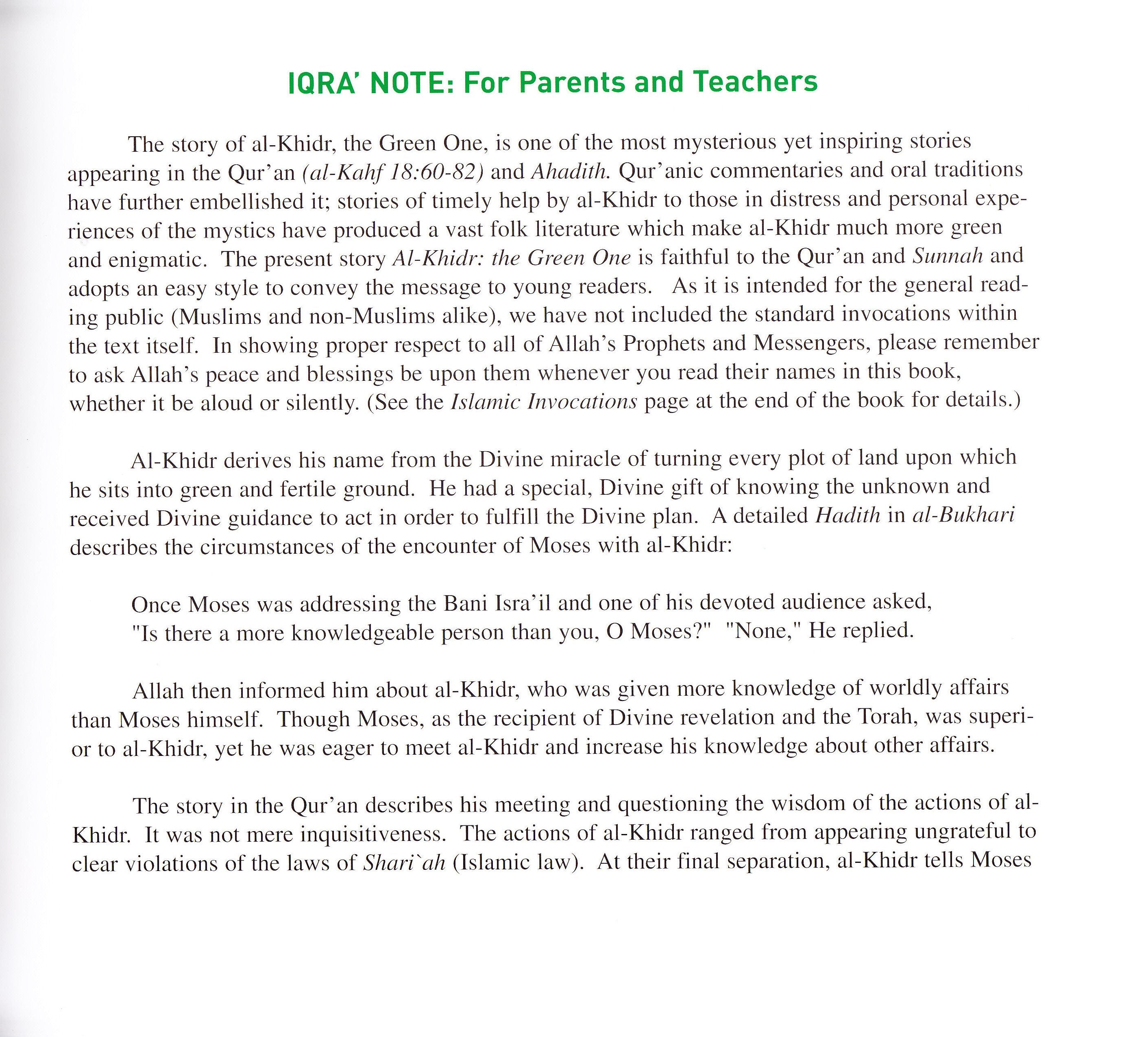 IQRA' NOTE: For Parents and Teachers

The story of al-Khidr, the Green One, is one of the most mysterious yet inspiring stories appearing in the Qur'an (al-Kahf 18:60-82) and Ahadith. Qur'anic commentaries and oral traditions have further embellished it; stories of timely help by al-Khidr to those in distress and personal experiences of the mystics have produced a vast folk literature which make al-Khidr much more green and enigmatic. The present story Al-Khidr: the Green One is faithful to the Qur'an and Sunnah and adopts an easy style to convey the message to young readers. As it is intended for the general reading public (Muslims and non-Muslims alike), we have not included the standard invocations within the text itself. In showing proper respect to all of Allah's Prophets and Messengers, please remember to ask Allah's peace and blessings be upon them whenever you read their names in this book, whether it be aloud or silently. (See the Islamic Invocations page at the end of the book for details.)

Al-Khidr derives his name from the Divine miracle of turning every plot of land upon which he sits into green and fertile ground. He had a special, Divine gift of knowing the unknown and received Divine guidance to act in order to fulfill the Divine plan. A detailed Hadith in al-Bukhari describes the circumstances of the encounter of Moses with al-Khidr:

Once Moses was addressing the Bani Isra'il and one of his devoted audience asked, "Is there a more knowledgeable person than you, O Moses?" "None," He replied.

Allah then informed him about al-Khidr, who was given more knowledge of worldly affairs than Moses himself. Though Moses, as the recipient of Divine revelation and the Torah, was superior to al-Khidr, yet he was eager to meet al-Khidr and increase his knowledge about other affairs.

The story in the Qur'an describes his meeting and questioning the wisdom of the actions of al-Khidr. It was not mere inquisitiveness. The actions of al-Khidr ranged from appearing ungrateful to clear violations of the laws of Shari`ah (Islamic law). At their final separation, al-Khidr tells Moses